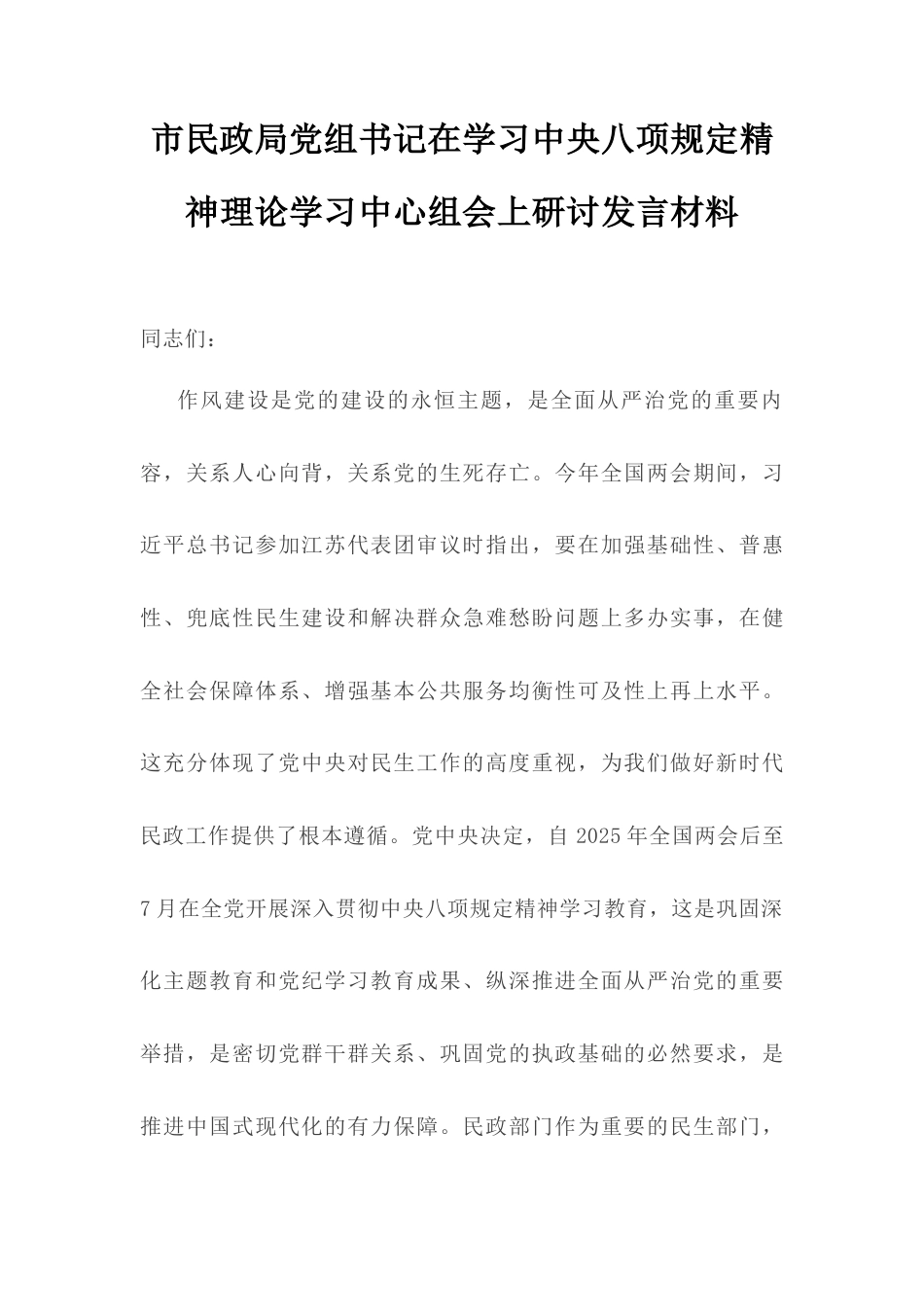 市民政局党组书记在学习中央八项规定精神理论学习中心组会上研讨发言材料

同志们：

作风建设是党的建设的永恒主题，是全面从严治党的重要内容，关系人心向背，关系党的生死存亡。今年全国两会期间，习近平总书记参加江苏代表团审议时指出，要在加强基础性、普惠性、兜底性民生建设和解决群众急难愁盼问题上多办实事，在健全社会保障体系、增强基本公共服务均衡性可及性上再上水平。这充分体现了党中央对民生工作的高度重视，为我们做好新时代民政工作提供了根本遵循。党中央决定，自2025年全国两会后至7月在全党开展深入贯彻中央八项规定精神学习教育，这是巩固深化主题教育和党纪学习教育成果、纵深推进全面从严治党的重要举措，是密切党群干群关系、巩固党的执政基础的必然要求，是推进中国式现代化的有力保障。民政部门作为重要的民生部门，